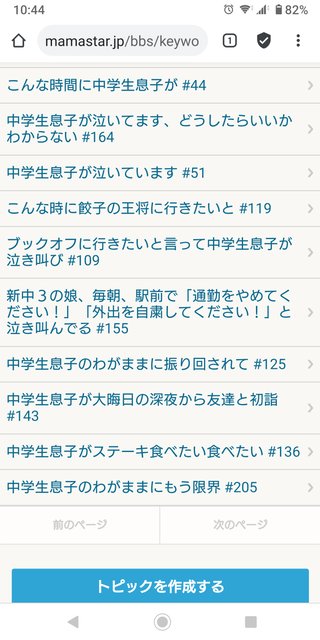 10:44
82%
mamastar.jp/bbs/keywo
1

こんな時間に中学生息子が #44

中学生息子が泣いてます、どうしたらいいかわからない #164

中学生息子が泣いています #51

こんな時に餃子の王将に行きたいと #119

ブックオフに行きたいと言って中学生息子が泣き叫び #109

新中３の娘、毎朝、駅前で「通勤をやめてください！」「外出を自粛してください！」と泣き叫んでる #155

中学生息子のわがままに振り回されて #125

中学生息子が大晦日の深夜から友達と初詣 #143

中学生息子がステーキ食べたい食べたい #136

中学生息子のわがままにもう限界 #205

前のページ
次のページ

トピックを作成する